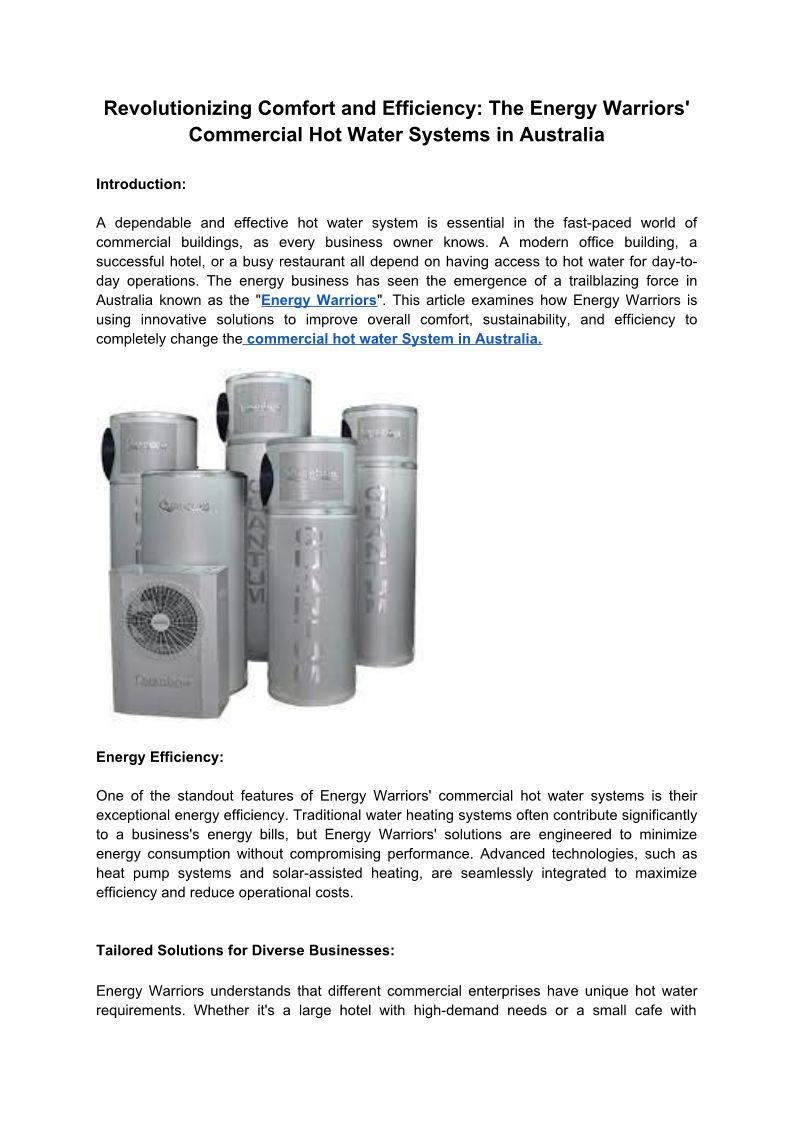 Revolutionizing Comfort and Efficiency: The Energy Warriors' Commercial Hot Water Systems in Australia

Introduction:

A dependable and effective hot water system is essential in the fast-paced world of commercial buildings, as every business owner knows. A modern office building, a successful hotel, or a busy restaurant all depend on having access to hot water for day-to-day operations. The energy business has seen the emergence of a trailblazing force in Australia known as the "Energy Warriors". This article examines how Energy Warriors is using innovative solutions to improve overall comfort, sustainability, and efficiency to completely change the commercial hot water System in Australia.

QUANTUM

QUANTUM

QUANTUM

Energy Efficiency:

One of the standout features of Energy Warriors' commercial hot water systems is their exceptional energy efficiency. Traditional water heating systems often contribute significantly to a business's energy bills, but Energy Warriors' solutions are engineered to minimize energy consumption without compromising performance. Advanced technologies, such as heat pump systems and solar-assisted heating, are seamlessly integrated to maximize efficiency and reduce operational costs.

Tailored Solutions for Diverse Businesses:

Energy Warriors understands that different commercial enterprises have unique hot water requirements. Whether it's a large hotel with high-demand needs or a small cafe with